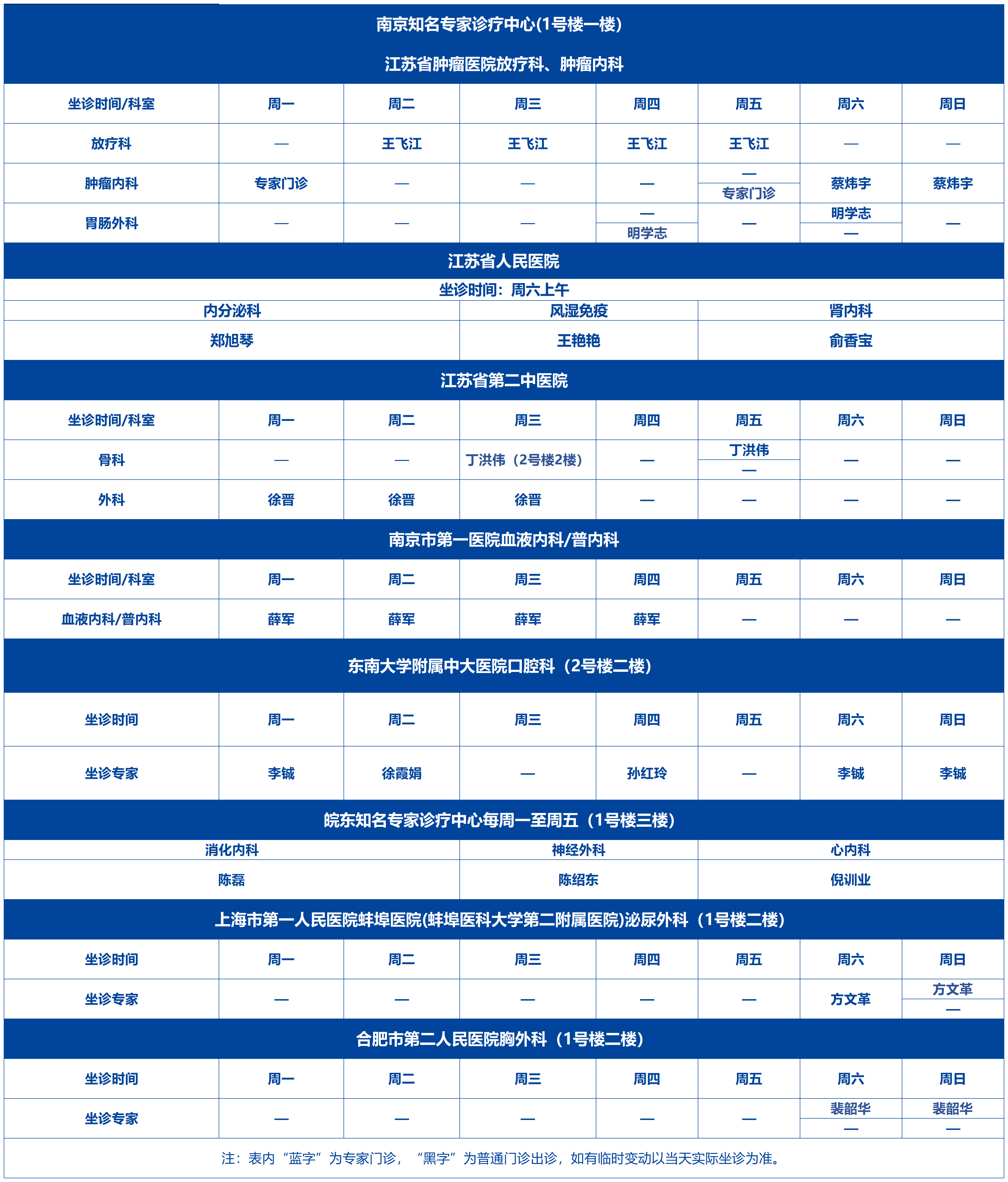 南京知名专家诊疗中心(1号楼一楼)

江苏省肿瘤医院放疗科、肿瘤内科

| 坐诊时间/科室 | 周一 | 周二 | 周三 | 周四 | 周五 | 周六 | 周日 |
|---|---|---|---|---|---|---|---|
| 放疗科 | — | 王飞江 | 王飞江 | 王飞江 | 王飞江 | — | — |
| 肿瘤内科 | 专家门诊 | — | — | — | — 专家门诊 | 蔡炜宇 | 蔡炜宇 |
| 胃肠外科 | — | — | — | — 明学志 | — | 明学志 — | — |

江苏省人民医院

坐诊时间：周六上午

| 内分泌科 | 风湿免疫 | 肾内科 |
|---|---|---|
| 郑旭琴 | 王艳艳 | 俞香宝 |

江苏省第二中医院

| 坐诊时间/科室 | 周一 | 周二 | 周三 | 周四 | 周五 | 周六 | 周日 |
|---|---|---|---|---|---|---|---|
| 骨科 | — | — | 丁洪伟（2号楼2楼） | — | 丁洪伟 — | — | — |
| 外科 | 徐晋 | 徐晋 | 徐晋 | — | — | — | — |

南京市第一医院血液内科/普内科

| 坐诊时间/科室 | 周一 | 周二 | 周三 | 周四 | 周五 | 周六 | 周日 |
|---|---|---|---|---|---|---|---|
| 血液内科/普内科 | 薛军 | 薛军 | 薛军 | 薛军 | — | — | — |

东南大学附属中大医院口腔科（2号楼二楼）

| 坐诊时间 | 周一 | 周二 | 周三 | 周四 | 周五 | 周六 | 周日 |
|---|---|---|---|---|---|---|---|
| 坐诊专家 | 李铖 | 徐霞娟 | — | 孙红玲 | — | 李铖 | 李铖 |

皖东知名专家诊疗中心每周一至周五（1号楼三楼）

| 消化内科 | 神经外科 | 心内科 |
|---|---|---|
| 陈磊 | 陈绍东 | 倪训业 |

上海市第一人民医院蚌埠医院(蚌埠医科大学第二附属医院)泌尿外科（1号楼二楼）

| 坐诊时间 | 周一 | 周二 | 周三 | 周四 | 周五 | 周六 | 周日 |
|---|---|---|---|---|---|---|---|
| 坐诊专家 | — | — | — | — | — | 方文革 | 方文革 — |

合肥市第二人民医院胸外科（1号楼二楼）

| 坐诊时间 | 周一 | 周二 | 周三 | 周四 | 周五 | 周六 | 周日 |
|---|---|---|---|---|---|---|---|
| 坐诊专家 | — | — | — | — | — | 裴韶华 — | 裴韶华 — |

注：表内“蓝字”为专家门诊，“黑字”为普通门诊出诊，如有临时变动以当天实际坐诊为准。